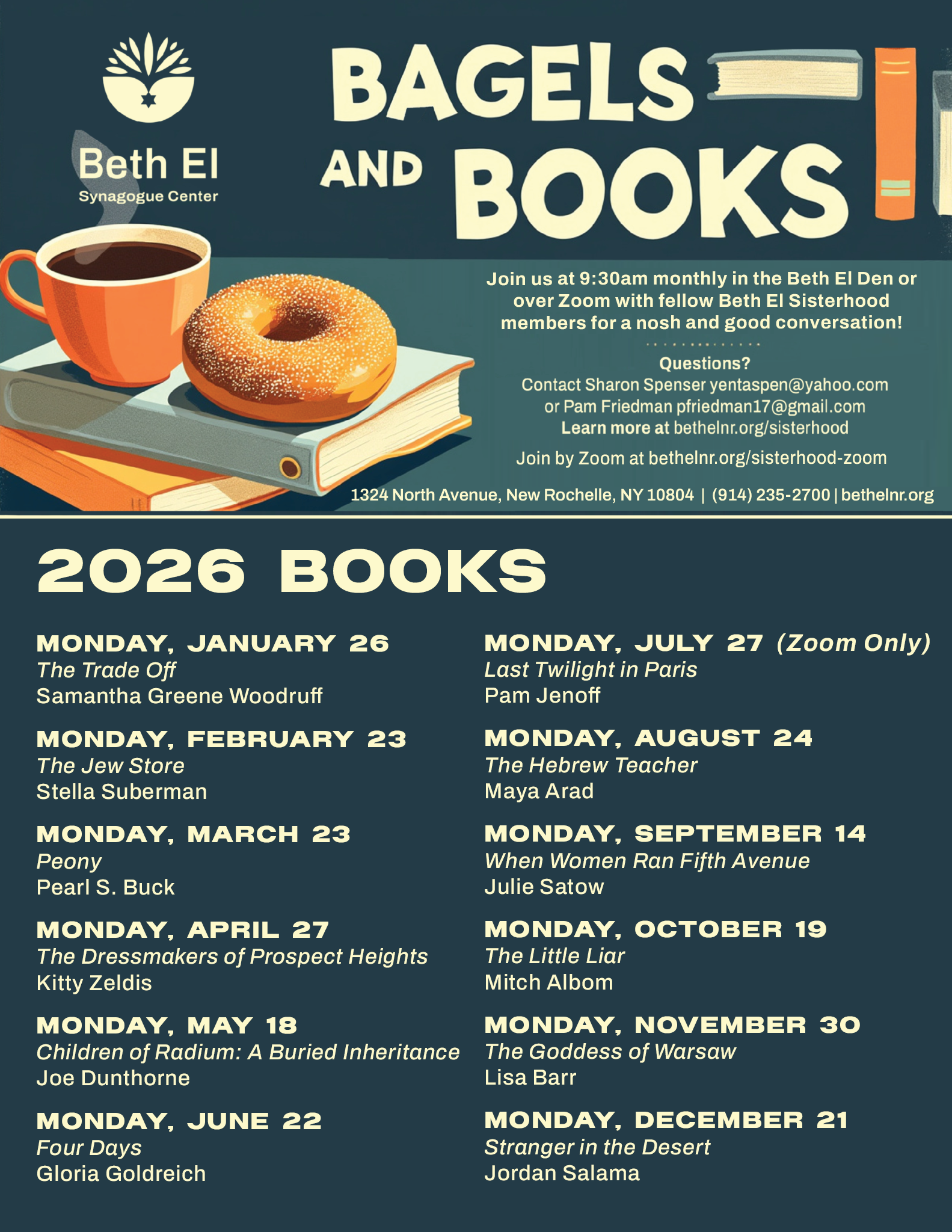 Beth El
Synagogue Center

BAGELS AND BOOKS

Join us at 9:30am monthly in the Beth El Den or over Zoom with fellow Beth El Sisterhood members for a nosh and good conversation!

Questions?
Contact Sharon Spenser yentaspen@yahoo.com
or Pam Friedman pfriedman17@gmail.com
Learn more at bethelnr.org/sisterhood

Join by Zoom at bethelnr.org/sisterhood-zoom

1324 North Avenue, New Rochelle, NY 10804 | (914) 235-2700 | bethelnr.org

2026 BOOKS

MONDAY, JANUARY 26
The Trade Off
Samantha Greene Woodruff

MONDAY, FEBRUARY 23
The Jew Store
Stella Suberman

MONDAY, MARCH 23
Peony
Pearl S. Buck

MONDAY, APRIL 27
The Dressmakers of Prospect Heights
Kitty Zeldis

MONDAY, MAY 18
Children of Radium: A Buried Inheritance
Joe Dunthorne

MONDAY, JUNE 22
Four Days
Gloria Goldreich

MONDAY, JULY 27 (Zoom Only)
Last Twilight in Paris
Pam Jenoff

MONDAY, AUGUST 24
The Hebrew Teacher
Maya Arad

MONDAY, SEPTEMBER 14
When Women Ran Fifth Avenue
Julie Satow

MONDAY, OCTOBER 19
The Little Liar
Mitch Albom

MONDAY, NOVEMBER 30
The Goddess of Warsaw
Lisa Barr

MONDAY, DECEMBER 21
Stranger in the Desert
Jordan Salama